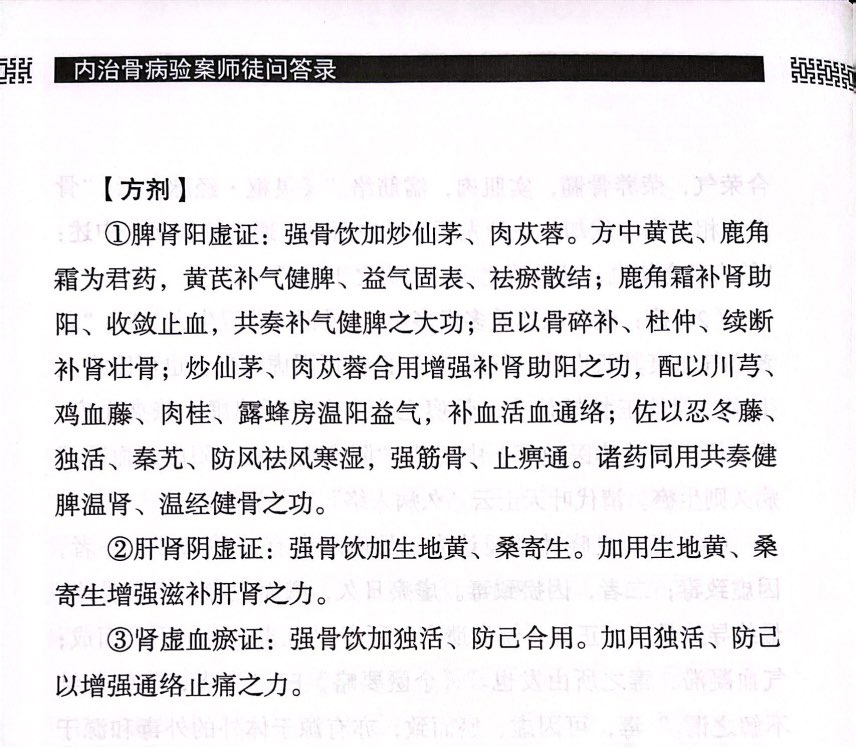 内治骨病验案师徒问答录

【方剂】

①脾肾阳虚证：强骨饮加炒仙茅、肉苁蓉。方中黄芪、鹿角霜为君药，黄芪补气健脾、益气固表、祛瘀散结；鹿角霜补肾助阳、收敛止血，共奏补气健脾之大功；臣以骨碎补、杜仲、续断补肾壮骨；炒仙茅、肉苁蓉合用增强补肾助阳之功，配以川芎、鸡血藤、肉桂、露蜂房温阳益气，补血活血通络；佐以忍冬藤、独活、秦艽、防风祛风寒湿，强筋骨、止痹通。诸药同用共奏健脾温肾、温经健骨之功。

②肝肾阴虚证：强骨饮加生地黄、桑寄生。加用生地黄、桑寄生增强滋补肝肾之力。

③肾虚血瘀证：强骨饮加独活、防己合用。加用独活、防己以增强通络止痛之力。